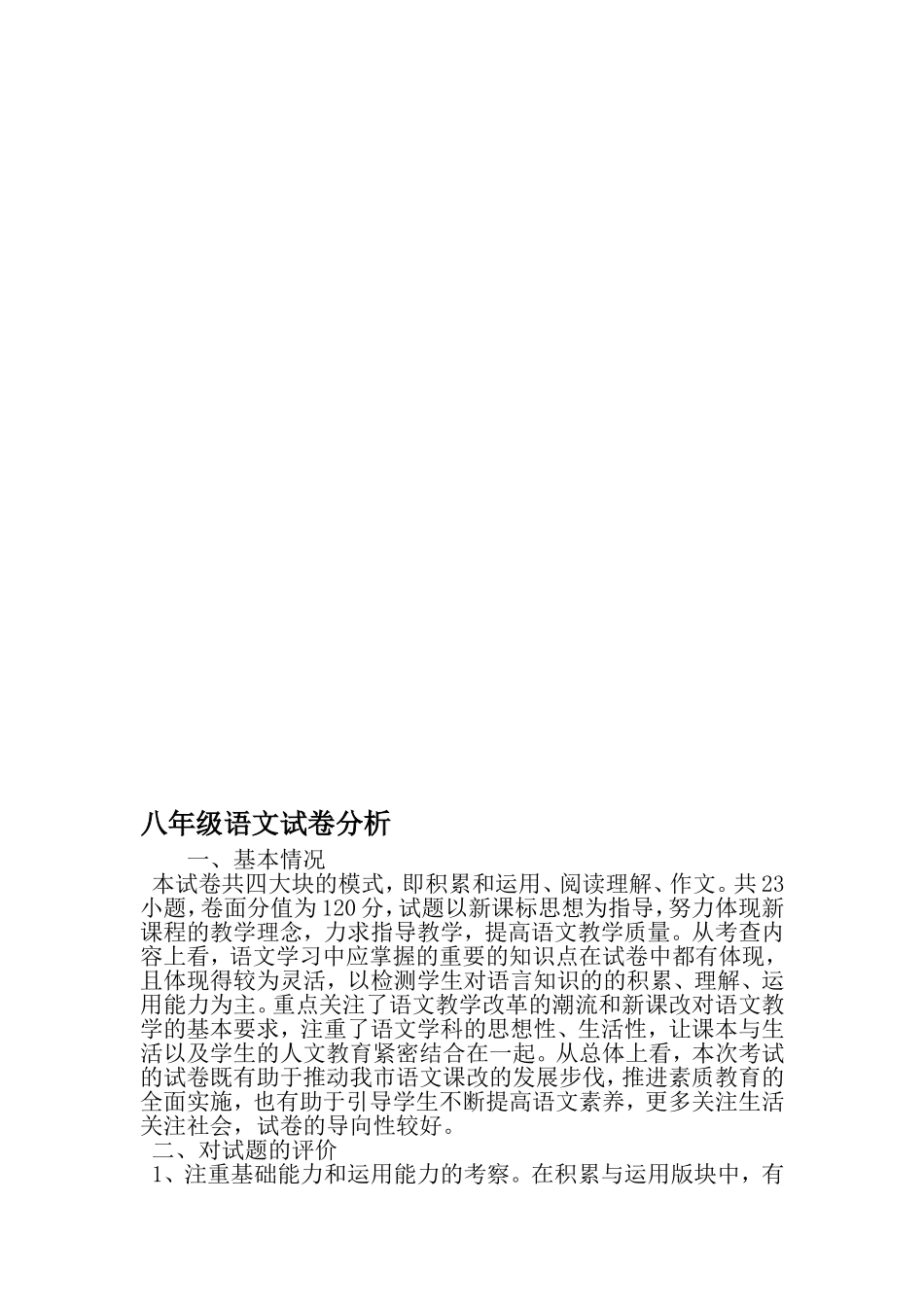 八年级语文试卷分析

一、基本情况

本试卷共四大块的模式，即积累和运用、阅读理解、作文。共23小题，卷面分值为120分，试题以新课标思想为指导，努力体现新课程的教学理念，力求指导教学，提高语文教学质量。从考查内容上看，语文学习中应掌握的重要的知识点在试卷中都有体现，且体现得较为灵活，以检测学生对语言知识的的积累、理解、运用能力为主。重点关注了语文教学改革的潮流和新课改对语文教学的基本要求，注重了语文学科的思想性、生活性，让课本与生活以及学生的人文教育紧密结合在一起。从总体上看，本次考试的试卷既有助于推动我市语文课改的发展步伐，推进素质教育的全面实施，也有助于引导学生不断提高语文素养，更多关注生活关注社会，试卷的导向性较好。

二、对试题的评价

1、注重基础能力和运用能力的考察。在积累与运用版块中，有